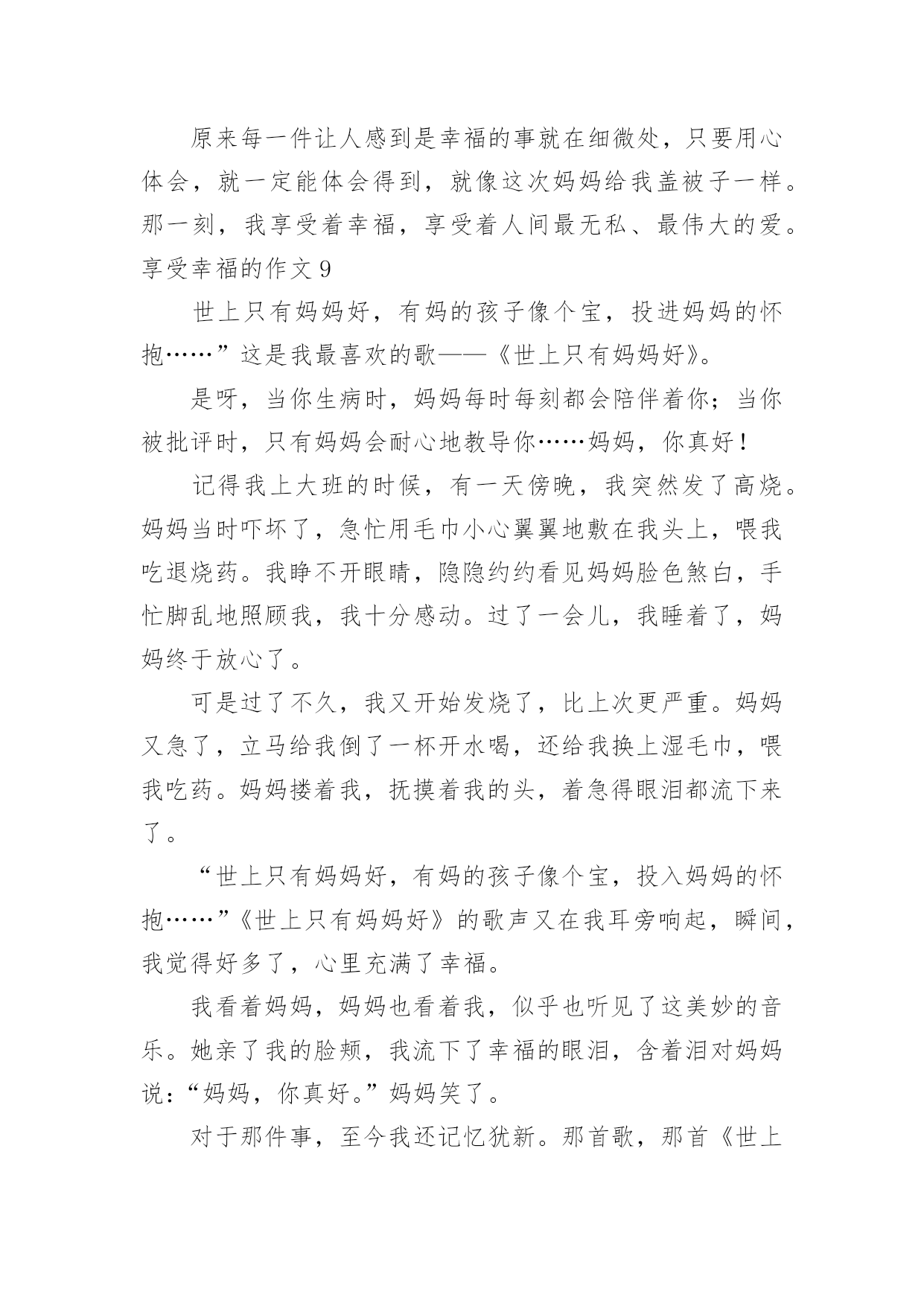 原来每一件让人感到是幸福的事就在细微处，只要用心体会，就一定能体会得到，就像这次妈妈给我盖被子一样。那一刻，我享受着幸福，享受着人间最无私、最伟大的爱。

享受幸福的作文 9

世上只有妈妈好，有妈的孩子像个宝，投进妈妈的怀抱……”这是我最喜欢的歌——《世上只有妈妈好》。

是呀，当你生病时，妈妈每时每刻都会陪伴着你；当你被批评时，只有妈妈会耐心地教导你……妈妈，你真好！

记得我上大班的时候，有一天傍晚，我突然发了高烧。妈妈当时吓坏了，急忙用毛巾小心翼翼地敷在我头上，喂我吃退烧药。我睁不开眼睛，隐隐约约看见妈妈脸色煞白，手忙脚乱地照顾我，我十分感动。过了一会儿，我睡着了，妈妈终于放心了。

可是过了不久，我又开始发烧了，比上次更严重。妈妈又急了，立马给我倒了一杯开水喝，还给我换上湿毛巾，喂我吃药。妈妈搂着我，抚摸着我的头，着急得眼泪都流下来了。

“世上只有妈妈好，有妈的孩子像个宝，投入妈妈的怀抱……”《世上只有妈妈好》的歌声又在我耳旁响起，瞬间，我觉得好多了，心里充满了幸福。

我看着妈妈，妈妈也看着我，似乎也听见了这美妙的音乐。她亲了我的脸颊，我流下了幸福的眼泪，含着泪对妈妈说：“妈妈，你真好。”妈妈笑了。

对于那件事，至今我还记忆犹新。那首歌，那首《世上